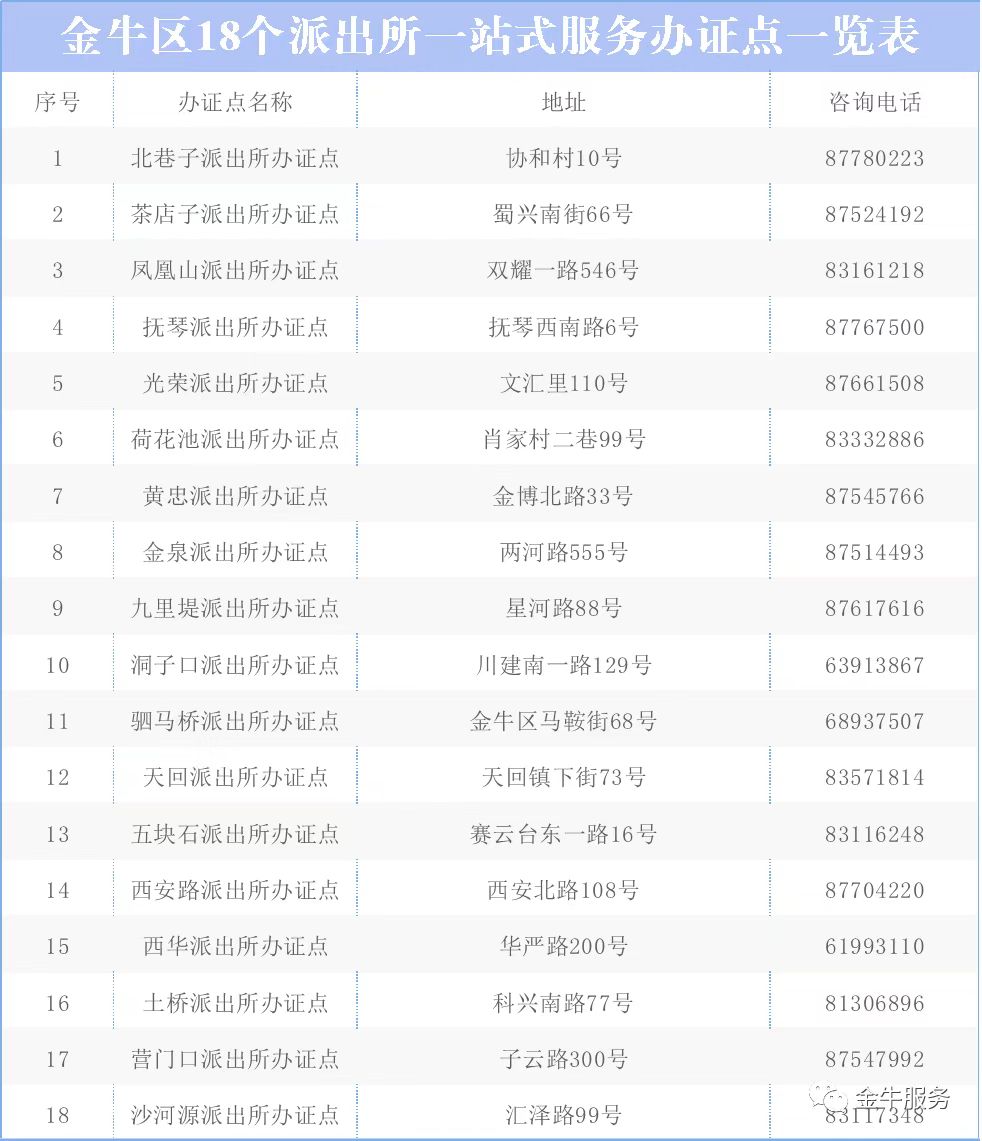 金牛区18个派出所一站式服务办证点一览表

| 序号 | 办证点名称 | 地址 | 咨询电话 |
|---|---|---|---|
| 1 | 北巷子派出所办证点 | 协和村10号 | 87780223 |
| 2 | 茶店子派出所办证点 | 蜀兴南街66号 | 87524192 |
| 3 | 凤凰山派出所办证点 | 双耀一路546号 | 83161218 |
| 4 | 抚琴派出所办证点 | 抚琴西南路6号 | 87767500 |
| 5 | 光荣派出所办证点 | 文汇里110号 | 87661508 |
| 6 | 荷花池派出所办证点 | 肖家村二巷99号 | 83332886 |
| 7 | 黄忠派出所办证点 | 金博北路33号 | 87545766 |
| 8 | 金泉派出所办证点 | 两河路555号 | 87514493 |
| 9 | 九里堤派出所办证点 | 星河路88号 | 87617616 |
| 10 | 洞子口派出所办证点 | 川建南一路129号 | 63913867 |
| 11 | 驷马桥派出所办证点 | 金牛区马鞍街68号 | 68937507 |
| 12 | 天回派出所办证点 | 天回镇下街73号 | 83571814 |
| 13 | 五块石派出所办证点 | 赛云台东一路16号 | 83116248 |
| 14 | 西安路派出所办证点 | 西安北路108号 | 87704220 |
| 15 | 西华派出所办证点 | 华严路200号 | 61993110 |
| 16 | 土桥派出所办证点 | 科兴南路77号 | 81306896 |
| 17 | 营门口派出所办证点 | 子云路300号 | 87547992 |
| 18 | 沙河源派出所办证点 | 汇泽路99号 | 83117348 |

金牛服务